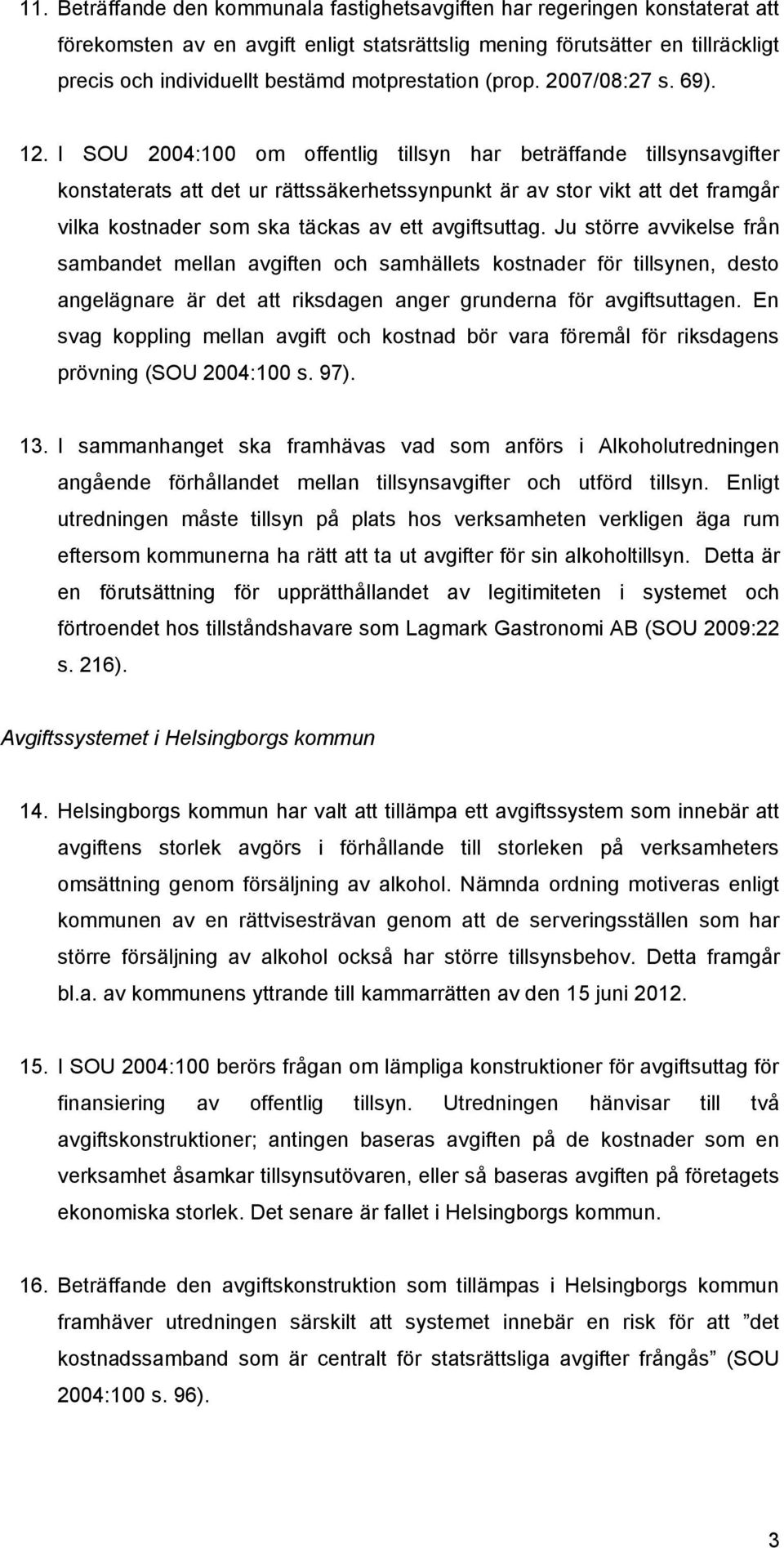 11. Beträffande den kommunala fastighetsavgiften har regeringen konstaterat att förekomsten av en avgift enligt statsrättslig mening förutsätter en tillräckligt precis och individuellt bestämd motprestation (prop. 2007/08:27 s. 69).

12. I SOU 2004:100 om offentlig tillsyn har beträffande tillsynsavgifter konstaterats att det ur rättssäkerhetssynpunkt är av stor vikt att det framgår vilka kostnader som ska täckas av ett avgiftsuttag. Ju större avvikelse från sambandet mellan avgiften och samhällets kostnader för tillsynen, desto angelägnare är det att riksdagen anger grunderna för avgiftsuttagen. En svag koppling mellan avgift och kostnad bör vara föremål för riksdagens prövning (SOU 2004:100 s. 97).

13. I sammanhanget ska framhävas vad som anförs i Alkoholutredningen angående förhållandet mellan tillsynsavgifter och utförd tillsyn. Enligt utredningen måste tillsyn på plats hos verksamheten verkligen äga rum eftersom kommunerna ha rätt att ta ut avgifter för sin alkoholtillsyn. Detta är en förutsättning för upprätthållandet av legitimiteten i systemet och förtroendet hos tillståndshavare som Lagmark Gastronomi AB (SOU 2009:22 s. 216).

Avgiftssystemet i Helsingborgs kommun

14. Helsingborgs kommun har valt att tillämpa ett avgiftssystem som innebär att avgiftens storlek avgörs i förhållande till storleken på verksamheters omsättning genom försäljning av alkohol. Nämnda ordning motiveras enligt kommunen av en rättvisesträvan genom att de serveringsställen som har större försäljning av alkohol också har större tillsynsbehov. Detta framgår bl.a. av kommunens yttrande till kammarrätten av den 15 juni 2012.

15. I SOU 2004:100 berörs frågan om lämpliga konstruktioner för avgiftsuttag för finansiering av offentlig tillsyn. Utredningen hänvisar till två avgiftskonstruktioner; antingen baseras avgiften på de kostnader som en verksamhet åsamkar tillsynsutövaren, eller så baseras avgiften på företagets ekonomiska storlek. Det senare är fallet i Helsingborgs kommun.

16. Beträffande den avgiftskonstruktion som tillämpas i Helsingborgs kommun framhäver utredningen särskilt att systemet innebär en risk för att ”det kostnadssamband som är centralt för statsrättsliga avgifter frångås” (SOU 2004:100 s. 96).

3